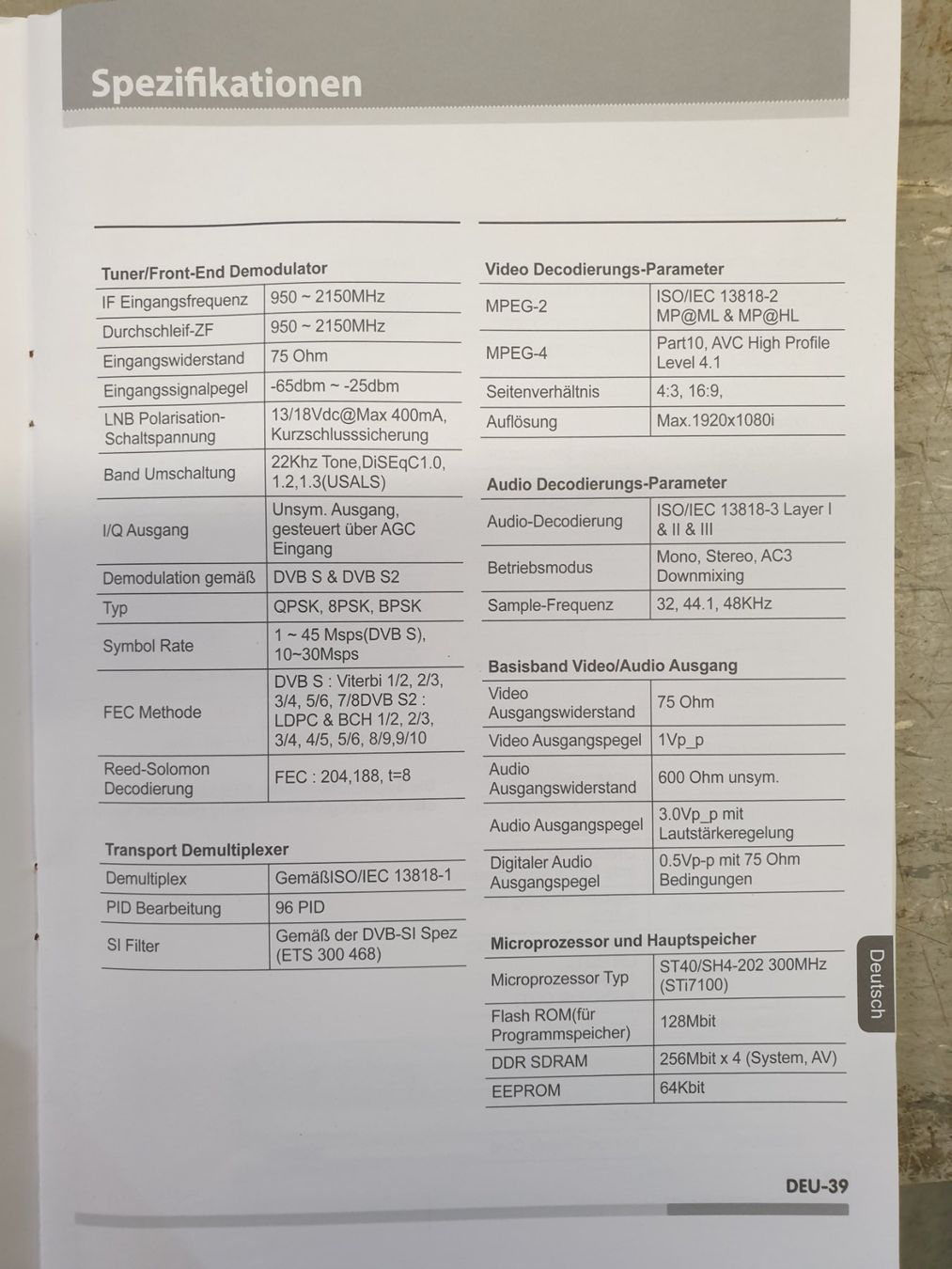 Spezifikationen

Tuner/Front-End Demodulator

| IF Eingangsfrequenz | 950 ~ 2150MHz |
|---|---|
| Durchschleif-ZF | 950 ~ 2150MHz |
| Eingangswiderstand | 75 Ohm |
| Eingangssignalpegel | -65dbm ~ -25dbm |
| LNB Polarisation-Schaltspannung | 13/18Vdc@Max 400mA, Kurzschlusssicherung |
| Band Umschaltung | 22Khz Tone,DiSEqC1.0, 1.2,1.3(USALS) |
| I/Q Ausgang | Unsym. Ausgang, gesteuert über AGC Eingang |
| Demodulation gemäß | DVB S & DVB S2 |
| Typ | QPSK, 8PSK, BPSK |
| Symbol Rate | 1 ~ 45 Msps(DVB S), 10~30Msps |
| FEC Methode | DVB S : Viterbi 1/2, 2/3, 3/4, 5/6, 7/8DVB S2 : LDPC & BCH 1/2, 2/3, 3/4, 4/5, 5/6, 8/9,9/10 |
| Reed-Solomon Decodierung | FEC : 204,188, t=8 |

Transport Demultiplexer

| Demultiplex | GemäßISO/IEC 13818-1 |
|---|---|
| PID Bearbeitung | 96 PID |
| SI Filter | Gemäß der DVB-SI Spez (ETS 300 468) |

Video Decodierungs-Parameter

| MPEG-2 | ISO/IEC 13818-2 MP@ML & MP@HL |
|---|---|
| MPEG-4 | Part10, AVC High Profile Level 4.1 |
| Seitenverhältnis | 4:3, 16:9, |
| Auflösung | Max.1920x1080i |

Audio Decodierungs-Parameter

| Audio-Decodierung | ISO/IEC 13818-3 Layer I & II & III |
|---|---|
| Betriebsmodus | Mono, Stereo, AC3 Downmixing |
| Sample-Frequenz | 32, 44.1, 48KHz |

Basisband Video/Audio Ausgang

| Video Ausgangswiderstand | 75 Ohm |
|---|---|
| Video Ausgangspegel | 1Vp_p |
| Audio Ausgangswiderstand | 600 Ohm unsym. |
| Audio Ausgangspegel | 3.0Vp_p mit Lautstärkeregelung |
| Digitaler Audio Ausgangspegel | 0.5Vp-p mit 75 Ohm Bedingungen |

Microprozessor und Hauptspeicher

| Microprozessor Typ | ST40/SH4-202 300MHz (STi7100) |
|---|---|
| Flash ROM(für Programmspeicher) | 128Mbit |
| DDR SDRAM | 256Mbit x 4 (System, AV) |
| EEPROM | 64Kbit |

Deutsch

DEU-39